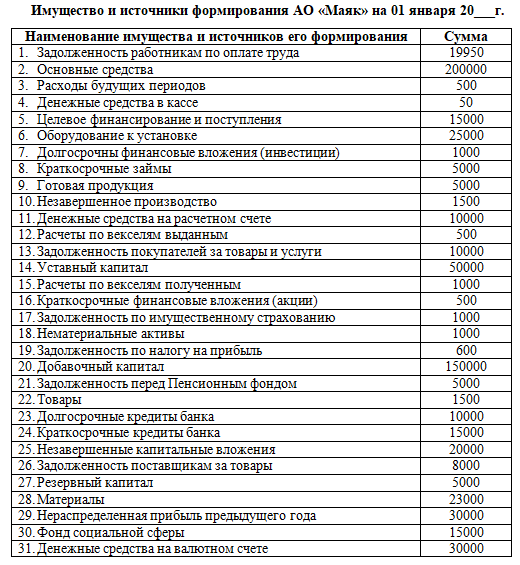 Имущество и источники формирования АО «Маяк» на 01 января 20___г.

| Наименование имущества и источников его формирования | Сумма |
|---|---|
| 1. Задолженность работникам по оплате труда | 19950 |
| 2. Основные средства | 200000 |
| 3. Расходы будущих периодов | 500 |
| 4. Денежные средства в кассе | 50 |
| 5. Целевое финансирование и поступления | 15000 |
| 6. Оборудование к установке | 25000 |
| 7. Долгосрочны финансовые вложения (инвестиции) | 1000 |
| 8. Краткосрочные займы | 5000 |
| 9. Готовая продукция | 5000 |
| 10. Незавершенное производство | 1500 |
| 11. Денежные средства на расчетном счете | 10000 |
| 12. Расчеты по векселям выданным | 500 |
| 13. Задолженность покупателей за товары и услуги | 10000 |
| 14. Уставный капитал | 50000 |
| 15. Расчеты по векселям полученным | 1000 |
| 16. Краткосрочные финансовые вложения (акции) | 500 |
| 17. Задолженность по имущественному страхованию | 1000 |
| 18. Нематериальные активы | 1000 |
| 19. Задолженность по налогу на прибыль | 600 |
| 20. Добавочный капитал | 150000 |
| 21. Задолженность перед Пенсионным фондом | 5000 |
| 22. Товары | 1500 |
| 23. Долгосрочные кредиты банка | 10000 |
| 24. Краткосрочные кредиты банка | 15000 |
| 25. Незавершенные капитальные вложения | 20000 |
| 26. Задолженность поставщикам за товары | 8000 |
| 27. Резервный капитал | 5000 |
| 28. Материалы | 23000 |
| 29. Нераспределенная прибыль предыдущего года | 30000 |
| 30. Фонд социальной сферы | 15000 |
| 31. Денежные средства на валютном счете | 30000 |